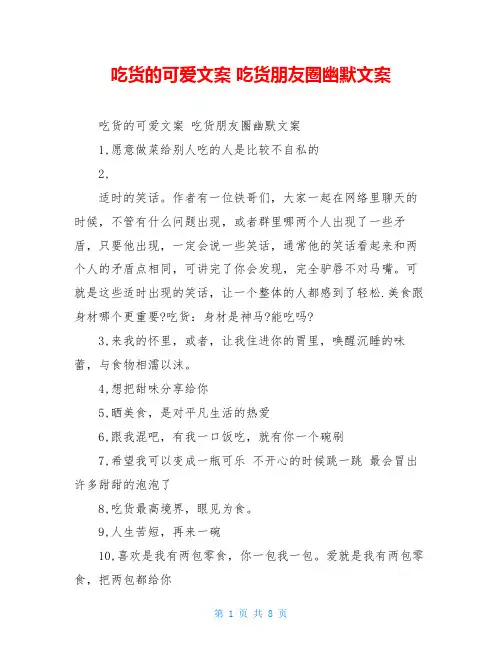 吃货的可爱文案 吃货朋友圈幽默文案

吃货的可爱文案 吃货朋友圈幽默文案

1.愿意做菜给别人吃的人是比较不自私的

2.

适时的笑话。作者有一位铁哥们，大家一起在网络里聊天的时候，不管有什么问题出现，或者群里哪两个人出现了一些矛盾，只要他出现，一定会说一些笑话，通常他的笑话看起来和两个人的矛盾点相同，可讲完了你会发现，完全驴唇不对马嘴。可就是这些适时出现的笑话，让一个整体的人都感到了轻松.美食跟身材哪个更重要?吃货：身材是神马?能吃吗?

3.来我的怀里，或者，让我住进你的胃里，唤醒沉睡的味蕾，与食物相濡以沫。

4.想把甜味分享给你

5.晒美食，是对平凡生活的热爱

6.跟我混吧，有我一口饭吃，就有你一个碗刷

7.希望我可以变成一瓶可乐 不开心的时候跳一跳 最会冒出许多甜甜的泡泡了

8.吃货最高境界，眼见为食。

9.人生苦短，再来一碗

10.喜欢是我有两包零食，你一包我一包。爱就是我有两包零食，把两包都给你

第 1 页 共 8 页